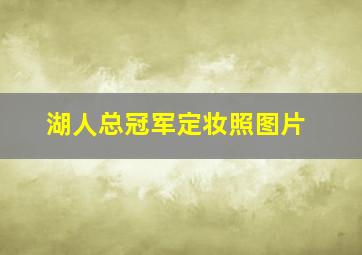 湖人总冠军定妆照图片